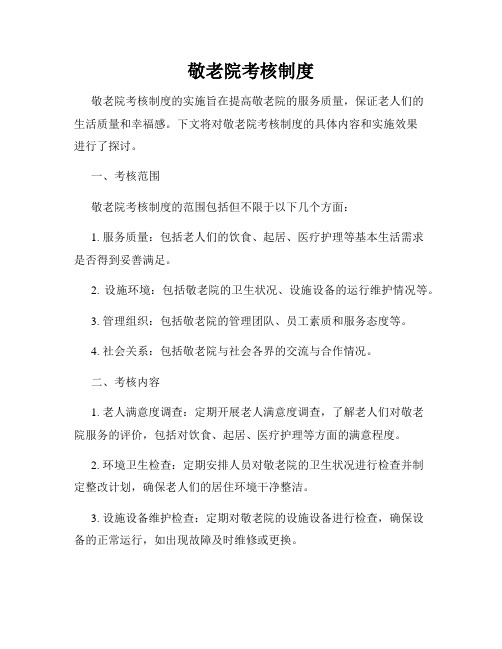 敬老院考核制度

敬老院考核制度的实施旨在提高敬老院的服务质量，保证老人们的生活质量和幸福感。下文将对敬老院考核制度的具体内容和实施效果进行了探讨。

一、考核范围

敬老院考核制度的范围包括但不限于以下几个方面：

1. 服务质量：包括老人们的饮食、起居、医疗护理等基本生活需求是否得到妥善满足。

2. 设施环境：包括敬老院的卫生状况、设施设备的运行维护情况等。

3. 管理组织：包括敬老院的管理团队、员工素质和服务态度等。

4. 社会关系：包括敬老院与社会各界的交流与合作情况。

二、考核内容

1. 老人满意度调查：定期开展老人满意度调查，了解老人们对敬老院服务的评价，包括对饮食、起居、医疗护理等方面的满意程度。

2. 环境卫生检查：定期安排人员对敬老院的卫生状况进行检查并制定整改计划，确保老人们的居住环境干净整洁。

3. 设施设备维护检查：定期对敬老院的设施设备进行检查，确保设备的正常运行，如出现故障及时维修或更换。